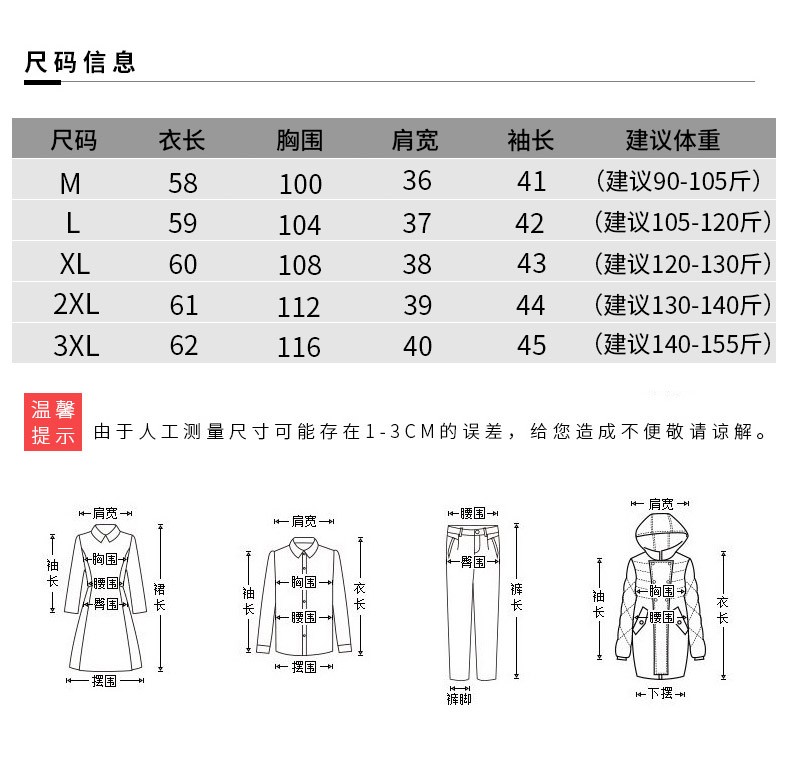 尺码信息

| 尺码 | 衣长 | 胸围 | 肩宽 | 袖长 | 建议体重 |
|---|---|---|---|---|---|
| M | 58 | 100 | 36 | 41 | （建议90-105斤） |
| L | 59 | 104 | 37 | 42 | （建议105-120斤） |
| XL | 60 | 108 | 38 | 43 | （建议120-130斤） |
| 2XL | 61 | 112 | 39 | 44 | （建议130-140斤） |
| 3XL | 62 | 116 | 40 | 45 | （建议140-155斤） |

温馨提示 由于人工测量尺寸可能存在1-3CM的误差，给您造成不便敬请谅解。

肩宽 袖长 胸围 腰围 臀围 裙长 摆围

肩宽 袖长 胸围 腰围 衣长 摆围

腰围 臀围 裤长 裤脚

肩宽 袖长 胸围 腰围 衣长 下摆